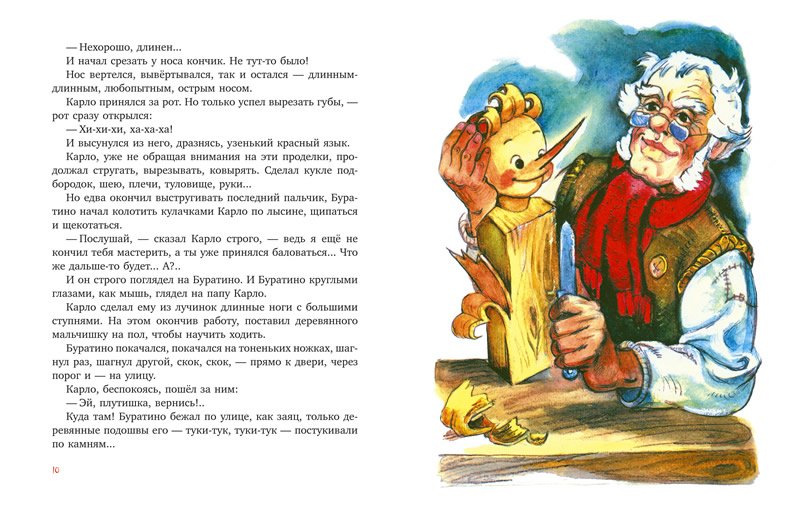 — Нехорошо, длинен...

И начал срезать у носа кончик. Не тут-то было!

Нос вертелся, вывёртывался, так и остался — длинным-длинным, любопытным, острым носом.

Карло принялся за рот. Но только успел вырезать губы, — рот сразу открылся:

— Хи-хи-хи, ха-ха-ха!

И высунулся из него, дразнясь, узенький красный язык.

Карло, уже не обращая внимания на эти проделки, продолжал стругать, вырезывать, ковырять. Сделал кукле подбородок, шею, плечи, туловище, руки...

Но едва окончил выстругивать последний пальчик, Буратино начал колотить кулачками Карло по лысине, щипаться и щекотаться.

— Послушай, — сказал Карло строго, — ведь я ещё не кончил тебя мастерить, а ты уже принялся баловаться... Что же дальше-то будет... А?..

И он строго поглядел на Буратино. И Буратино круглыми глазами, как мышь, глядел на папу Карло.

Карло сделал ему из лучинок длинные ноги с большими ступнями. На этом окончив работу, поставил деревянного мальчишку на пол, чтобы научить ходить.

Буратино покачался, покачался на тоненьких ножках, шагнул раз, шагнул другой, скок, скок, — прямо к двери, через порог и — на улицу.

Карло, беспокоясь, пошёл за ним:

— Эй, плутишка, вернись!..

Куда там! Буратино бежал по улице, как заяц, только деревянные подошвы его — туки-тук, туки-тук — постукивали по камням...

10